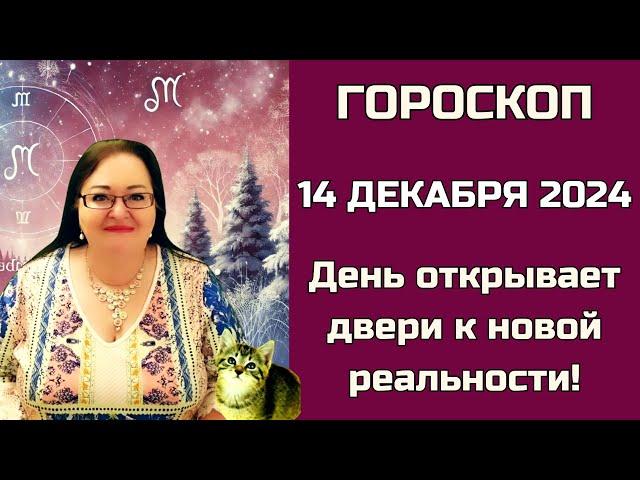 ГОРОСКОП

14 ДЕКАБРЯ 2024

День открывает двери к новой реальности!